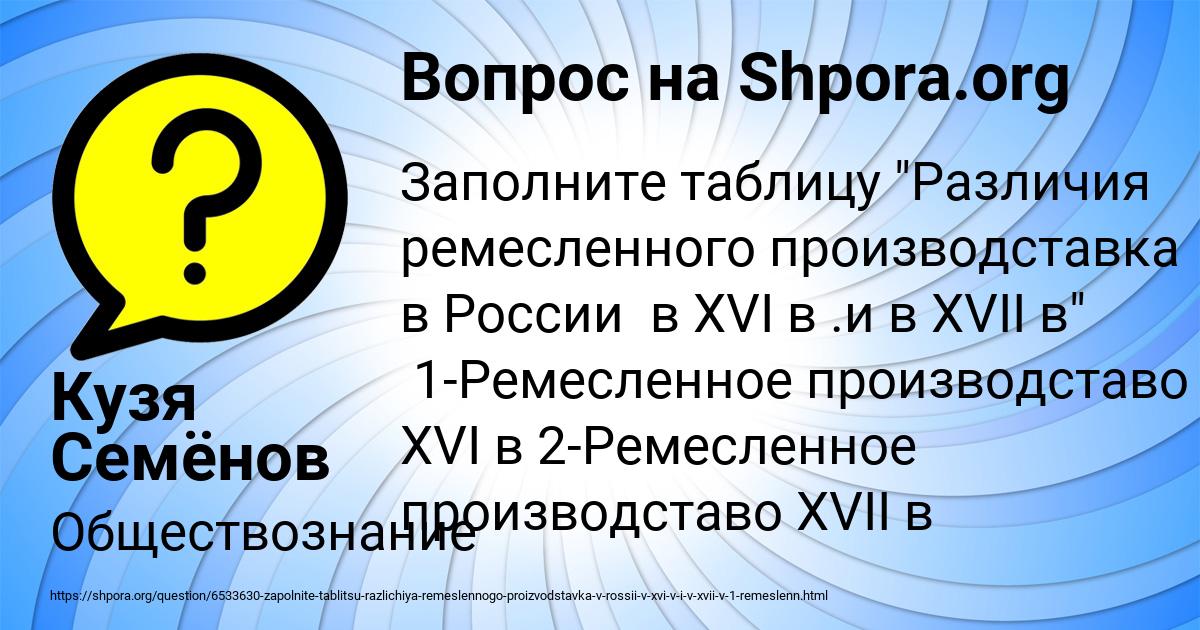 Вопрос на Shpora.org

Заполните таблицу "Различия ремесленного производставка в России в XVI в .и в XVII в" 1-Ремесленное производставо XVI в 2-Ремесленное производставо XVII в

Кузя Семёнов

Обществознание

https://shpora.org/question/6533630-zapolnite-tablitsu-razlichiya-remeslennogo-proizvodstavka-v-rossii-v-xvi-v-i-v-xvii-v-1-remeslenn.html